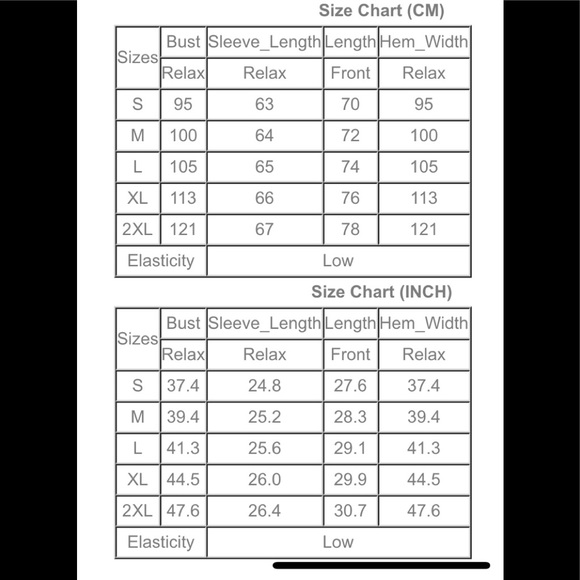 Size Chart (CM)

| Sizes | Bust | Sleeve_Length | Length | Hem_Width |
|---|---|---|---|---|
| | Relax | Relax | Front | Relax |
| S | 95 | 63 | 70 | 95 |
| M | 100 | 64 | 72 | 100 |
| L | 105 | 65 | 74 | 105 |
| XL | 113 | 66 | 76 | 113 |
| 2XL | 121 | 67 | 78 | 121 |
| Elasticity | Low | | | |

Size Chart (INCH)

| Sizes | Bust | Sleeve_Length | Length | Hem_Width |
|---|---|---|---|---|
| | Relax | Relax | Front | Relax |
| S | 37.4 | 24.8 | 27.6 | 37.4 |
| M | 39.4 | 25.2 | 28.3 | 39.4 |
| L | 41.3 | 25.6 | 29.1 | 41.3 |
| XL | 44.5 | 26.0 | 29.9 | 44.5 |
| 2XL | 47.6 | 26.4 | 30.7 | 47.6 |
| Elasticity | Low | | | |